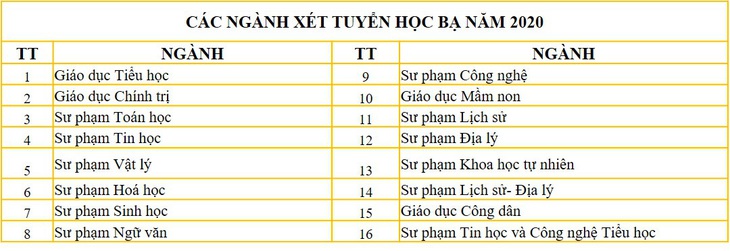 CÁC NGÀNH XÉT TUYỂN HỌC BẠ NĂM 2020

| TT | NGÀNH | TT | NGÀNH |
|---|---|---|---|
| 1 | Giáo dục Tiểu học | 9 | Sư phạm Công nghệ |
| 2 | Giáo dục Chính trị | 10 | Giáo dục Mầm non |
| 3 | Sư phạm Toán học | 11 | Sư phạm Lịch sử |
| 4 | Sư phạm Tin học | 12 | Sư phạm Địa lý |
| 5 | Sư phạm Vật lý | 13 | Sư phạm Khoa học tự nhiên |
| 6 | Sư phạm Hoá học | 14 | Sư phạm Lịch sử- Địa lý |
| 7 | Sư phạm Sinh học | 15 | Giáo dục Công dân |
| 8 | Sư phạm Ngữ văn | 16 | Sư phạm Tin học và Công nghệ Tiểu học |